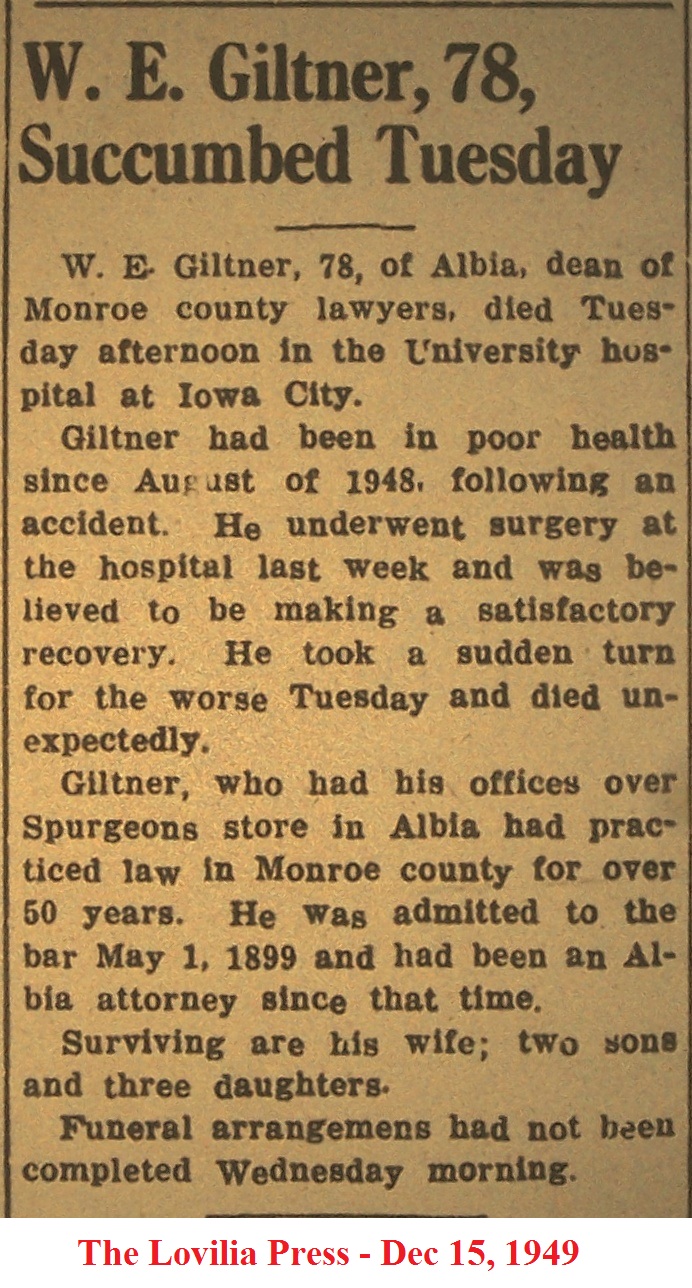 W. E. Giltner, 78, Succumbed Tuesday

W. E. Giltner, 78, of Albia, dean of Monroe county lawyers, died Tuesday afternoon in the University hospital at Iowa City.

Giltner had been in poor health since August of 1948, following an accident. He underwent surgery at the hospital last week and was believed to be making a satisfactory recovery. He took a sudden turn for the worse Tuesday and died unexpectedly.

Giltner, who had his offices over Spurgeons store in Albia had practiced law in Monroe county for over 50 years. He was admitted to the bar May 1, 1899 and had been an Albia attorney since that time.

Surviving are his wife; two sons and three daughters.

Funeral arrangemens had not been completed Wednesday morning.

The Lovilia Press - Dec 15, 1949